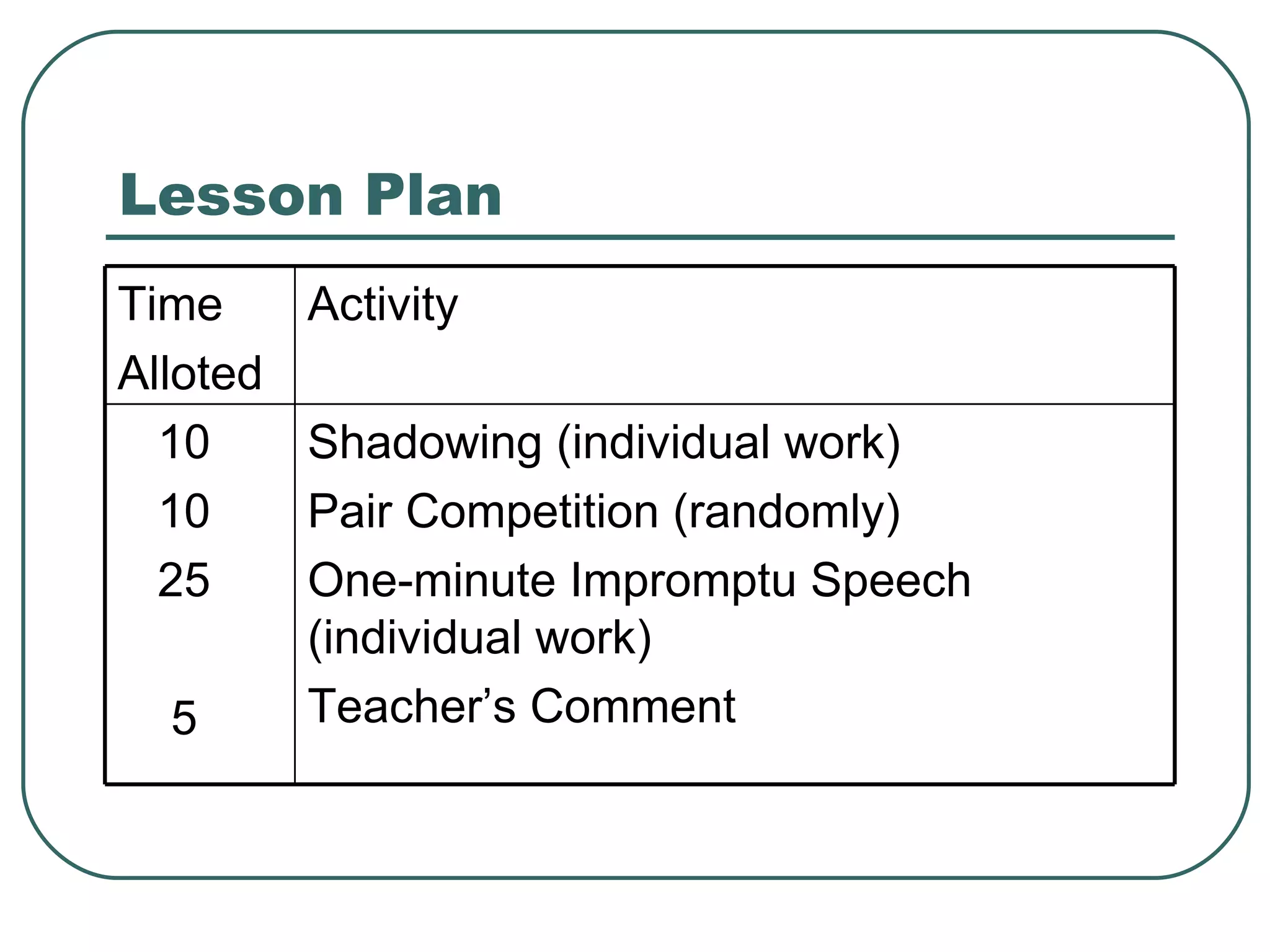 Lesson Plan

| Time Alloted | Activity |
|---|---|
| 10 | Shadowing (individual work) |
| 10 | Pair Competition (randomly) |
| 25 | One-minute Impromptu Speech (individual work) |
| 5 | Teacher’s Comment |